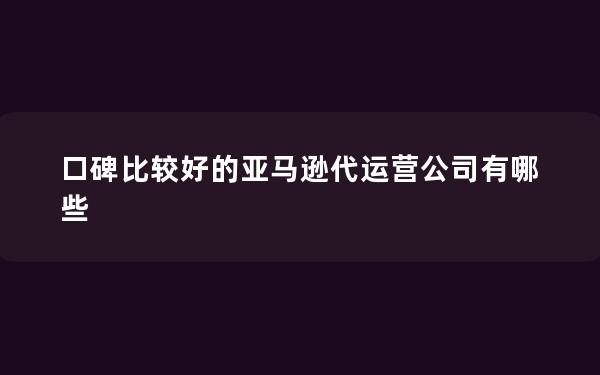 口碑比较好的亚马逊代运营公司有哪些